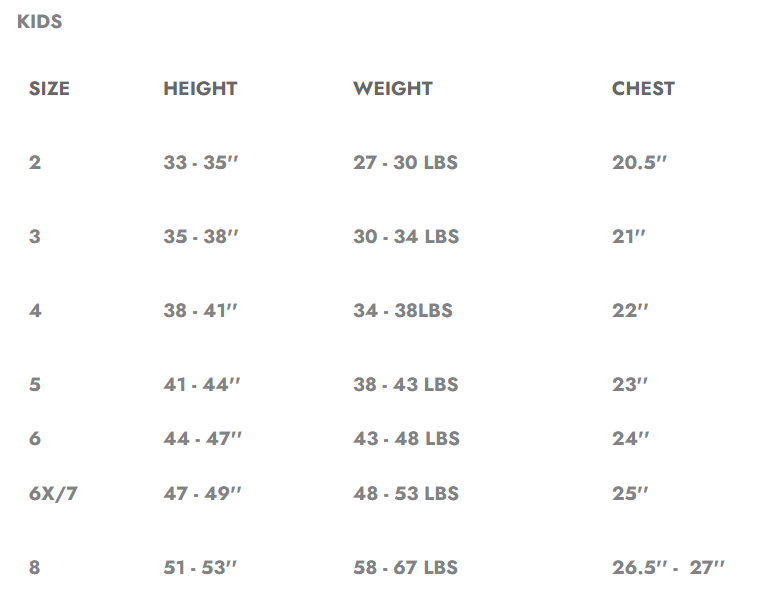 KIDS

| SIZE | HEIGHT | WEIGHT | CHEST |
|---|---|---|---|
| 2 | 33 - 35" | 27 - 30 LBS | 20.5" |
| 3 | 35 - 38" | 30 - 34 LBS | 21" |
| 4 | 38 - 41" | 34 - 38LBS | 22" |
| 5 | 41 - 44" | 38 - 43 LBS | 23" |
| 6 | 44 - 47" | 43 - 48 LBS | 24" |
| 6X/7 | 47 - 49" | 48 - 53 LBS | 25" |
| 8 | 51 - 53" | 58 - 67 LBS | 26.5" - 27" |